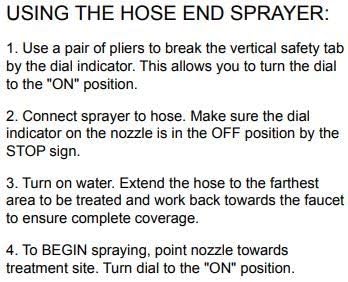 USING THE HOSE END SPRAYER:

1. Use a pair of pliers to break the vertical safety tab by the dial indicator. This allows you to turn the dial to the "ON" position.

2. Connect sprayer to hose. Make sure the dial indicator on the nozzle is in the OFF position by the STOP sign.

3. Turn on water. Extend the hose to the farthest area to be treated and work back towards the faucet to ensure complete coverage.

4. To BEGIN spraying, point nozzle towards treatment site. Turn dial to the "ON" position.